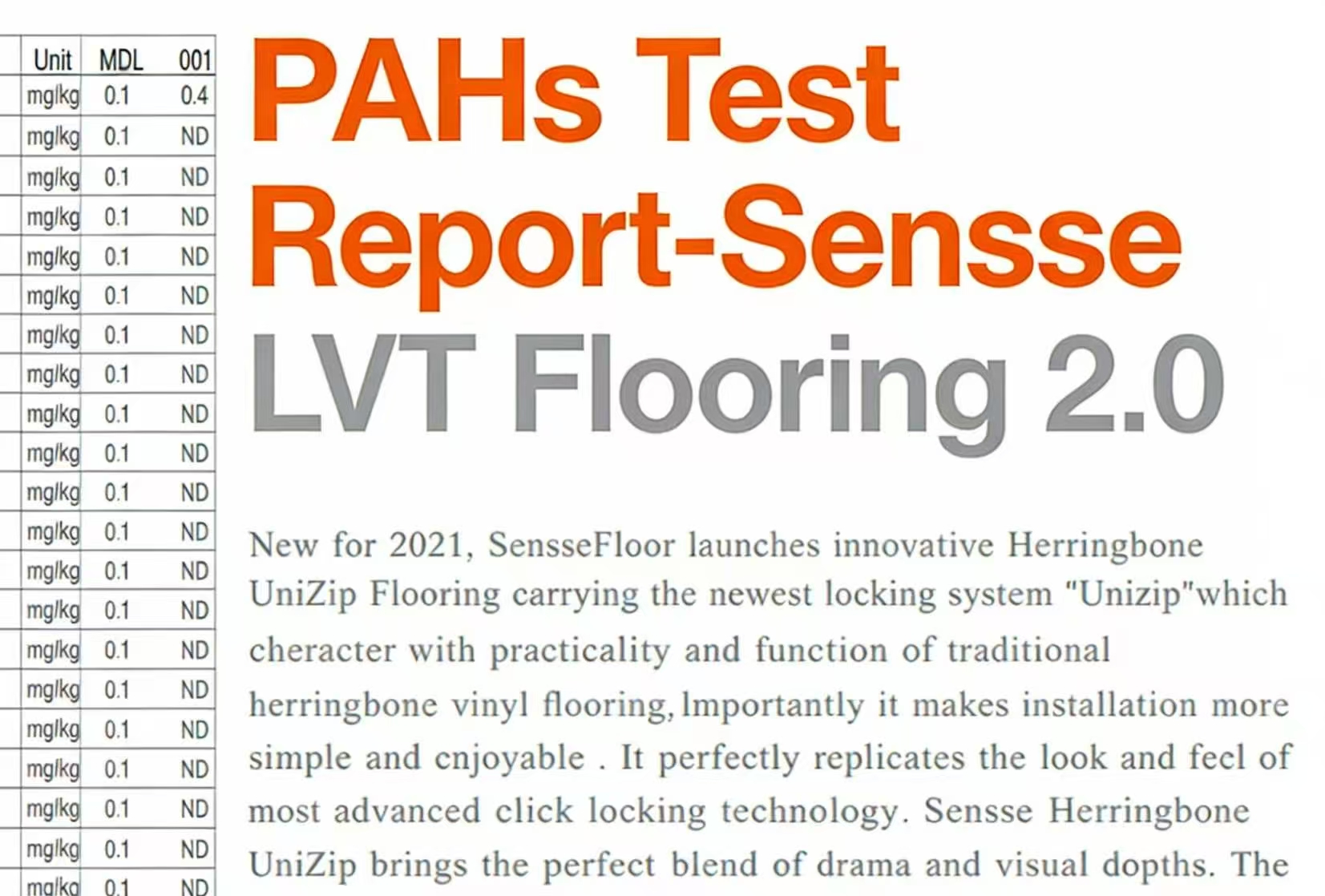 | Unit | MDL | 001 |
|---|---|---|
| mg/kg | 0.1 | 0.4 |
| mg/kg | 0.1 | ND |
| mg/kg | 0.1 | ND |
| mg/kg | 0.1 | ND |
| mg/kg | 0.1 | ND |
| mg/kg | 0.1 | ND |
| mg/kg | 0.1 | ND |
| mg/kg | 0.1 | ND |
| mg/kg | 0.1 | ND |
| mg/kg | 0.1 | ND |
| mg/kg | 0.1 | ND |
| mg/kg | 0.1 | ND |
| mg/kg | 0.1 | ND |
| mg/kg | 0.1 | ND |
| mg/kg | 0.1 | ND |
| mg/kg | 0.1 | ND |
| mg/kg | 0.1 | ND |
| mg/kg | 0.1 | ND |
| mg/kg | 0.1 | ND |
| mg/kg | 0.1 | ND |
| mg/kg | 0.1 | ND |

PAHs Test Report-Sensse LVT Flooring 2.0

New for 2021, SensseFloor launches innovative Herringbone UniZip Flooring carrying the newest locking system "Unizip"which cheracter with practicality and function of traditional herringbone vinyl flooring, Importantly it makes installation more simple and cnjoyable . It perfectly replicates the look and feel of most advanced click locking technology. Sensse Herringbone UniZip brings the perfect blend of drama and visual dopths. The